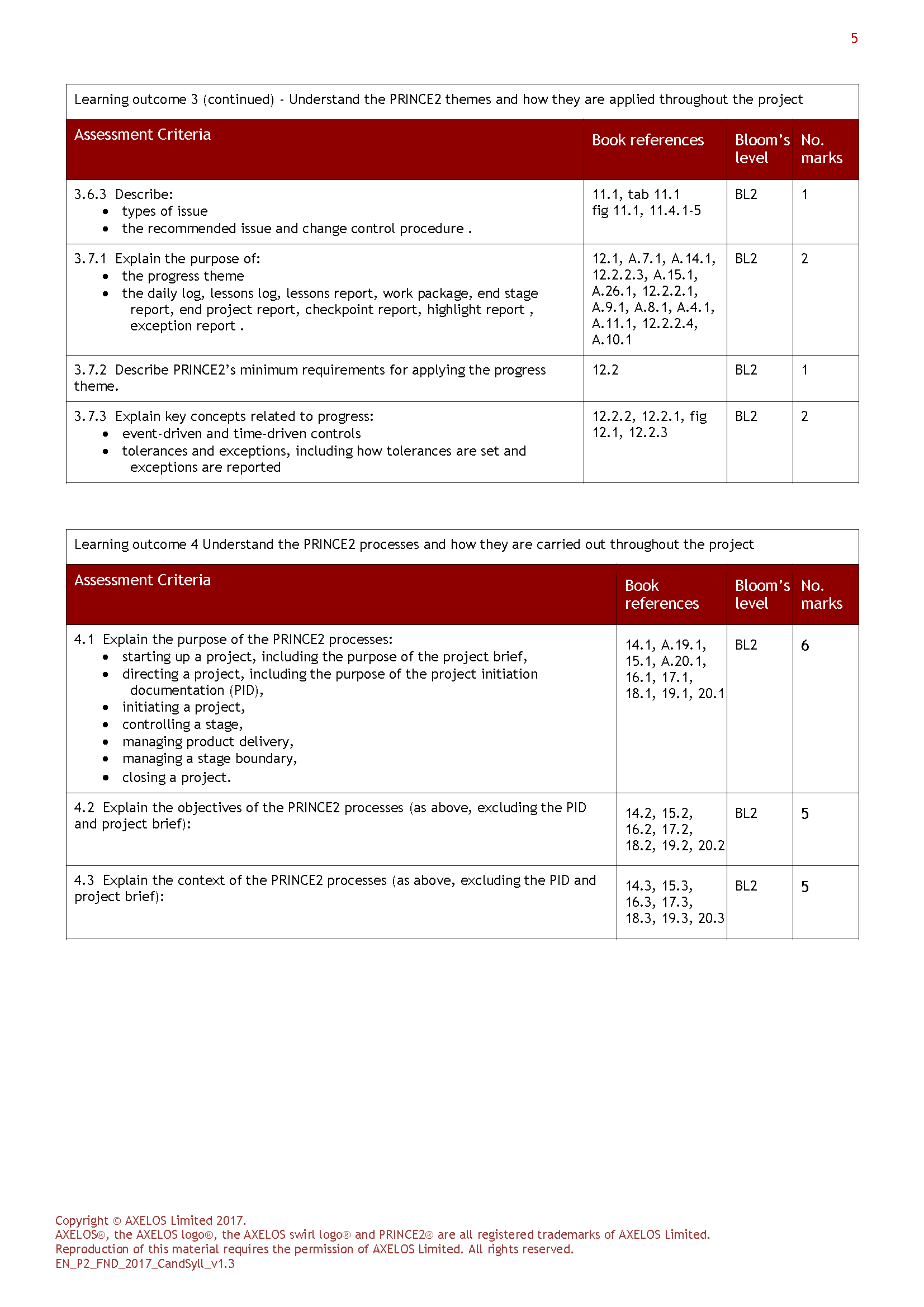 5

Learning outcome 3 (continued) - Understand the PRINCE2 themes and how they are applied throughout the project

| Assessment Criteria | Book references | Bloom's level | No. marks |
|---|---|---|---|
| 3.6.3 Describe: • types of issue • the recommended issue and change control procedure . | 11.1, tab 11.1 fig 11.1, 11.4.1-5 | BL2 | 1 |
| 3.7.1 Explain the purpose of: • the progress theme • the daily log, lessons log, lessons report, work package, end stage report, end project report, checkpoint report, highlight report , exception report . | 12.1, A.7.1, A.14.1, 12.2.2.3, A.15.1, A.26.1, 12.2.2.1, A.9.1, A.8.1, A.4.1, A.11.1, 12.2.2.4, A.10.1 | BL2 | 2 |
| 3.7.2 Describe PRINCE2's minimum requirements for applying the progress theme. | 12.2 | BL2 | 1 |
| 3.7.3 Explain key concepts related to progress: • event-driven and time-driven controls • tolerances and exceptions, including how tolerances are set and exceptions are reported | 12.2.2, 12.2.1, fig 12.1, 12.2.3 | BL2 | 2 |

Learning outcome 4 Understand the PRINCE2 processes and how they are carried out throughout the project

| Assessment Criteria | Book references | Bloom's level | No. marks |
|---|---|---|---|
| 4.1 Explain the purpose of the PRINCE2 processes: • starting up a project, including the purpose of the project brief, • directing a project, including the purpose of the project initiation documentation (PID), • initiating a project, • controlling a stage, • managing product delivery, • managing a stage boundary, • closing a project. | 14.1, A.19.1, 15.1, A.20.1, 16.1, 17.1, 18.1, 19.1, 20.1 | BL2 | 6 |
| 4.2 Explain the objectives of the PRINCE2 processes (as above, excluding the PID and project brief): | 14.2, 15.2, 16.2, 17.2, 18.2, 19.2, 20.2 | BL2 | 5 |
| 4.3 Explain the context of the PRINCE2 processes (as above, excluding the PID and project brief): | 14.3, 15.3, 16.3, 17.3, 18.3, 19.3, 20.3 | BL2 | 5 |

Copyright © AXELOS Limited 2017.
AXELOS®, the AXELOS logo®, the AXELOS swirl logo® and PRINCE2® are all registered trademarks of AXELOS Limited.
Reproduction of this material requires the permission of AXELOS Limited. All rights reserved.
EN_P2_FND_2017_CandSyll_v1.3